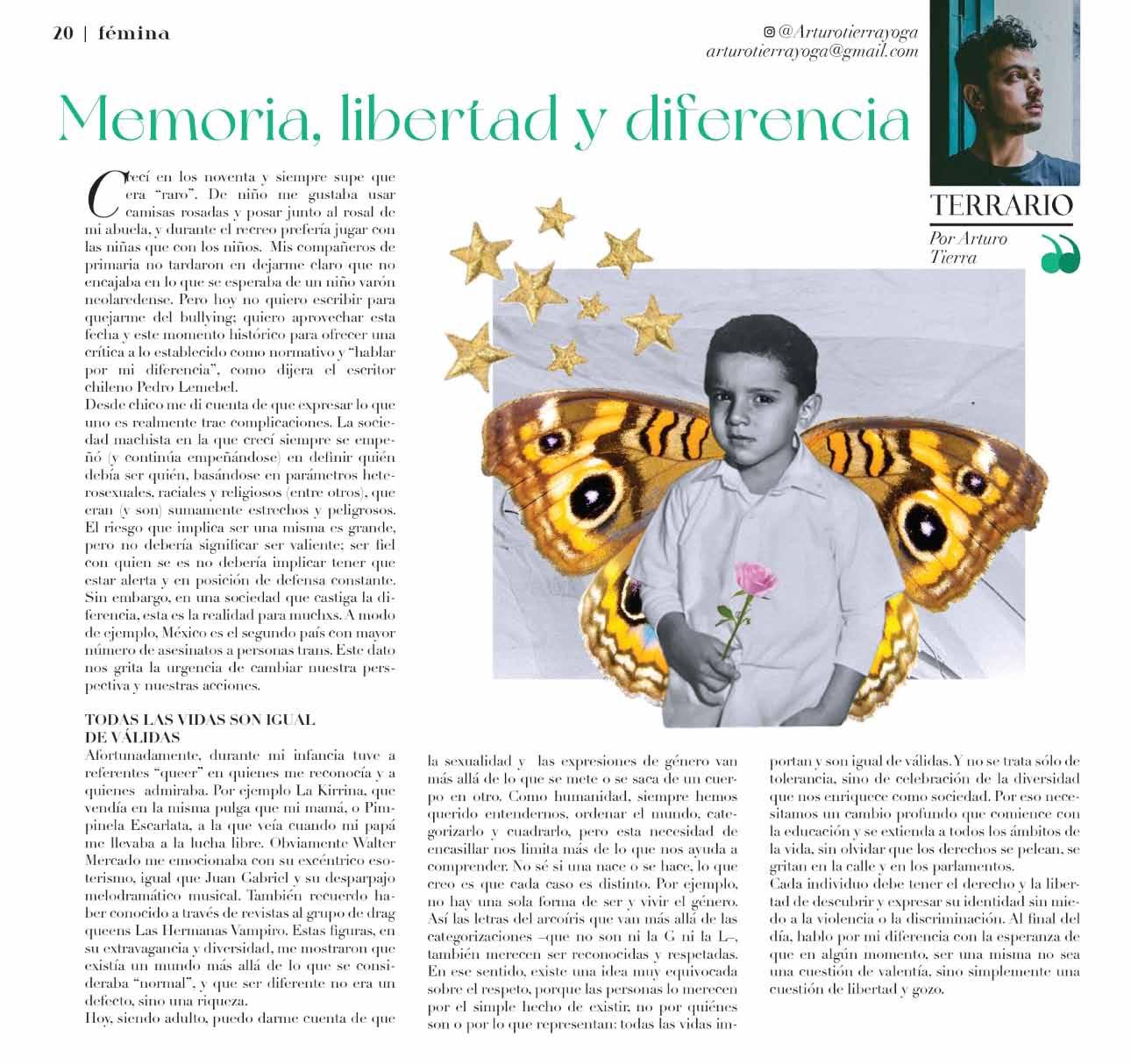 20 | fémina

@Arturotierrayoga
arturotierrayoga@gmail.com

Memoria, libertad y diferencia

TERRARIO
Por Arturo Tierra

Crecí en los noventa y siempre supe que era "raro". De niño me gustaba usar camisas rosadas y posar junto al rosal de mi abuela, y durante el recreo prefería jugar con las niñas que con los niños. Mis compañeros de primaria no tardaron en dejarme claro que no encajaba en lo que se esperaba de un niño varón neolaredense. Pero hoy no quiero escribir para quejarme del bullying; quiero aprovechar esta fecha y este momento histórico para ofrecer una crítica a lo establecido como normativo y "hablar por mi diferencia", como dijera el escritor chileno Pedro Lemebel.
Desde chico me di cuenta de que expresar lo que uno es realmente trae complicaciones. La sociedad machista en la que crecí siempre se empeñó (y continúa empeñándose) en definir quién debía ser quién, basándose en parámetros heterosexuales, raciales y religiosos (entre otros), que eran (y son) sumamente estrechos y peligrosos. El riesgo que implica ser una misma es grande, pero no debería significar ser valiente; ser fiel con quien se es no debería implicar tener que estar alerta y en posición de defensa constante. Sin embargo, en una sociedad que castiga la diferencia, esta es la realidad para muchxs. A modo de ejemplo, México es el segundo país con mayor número de asesinatos a personas trans. Este dato nos grita la urgencia de cambiar nuestra perspectiva y nuestras acciones.

TODAS LAS VIDAS SON IGUAL DE VÁLIDAS
Afortunadamente, durante mi infancia tuve a referentes "queer" en quienes me reconocía y a quienes admiraba. Por ejemplo La Kirrina, que vendía en la misma pulga que mi mamá, o Pimpinela Escarlata, a la que veía cuando mi papá me llevaba a la lucha libre. Obviamente Walter Mercado me emocionaba con su excéntrico esoterismo, igual que Juan Gabriel y su desparpajo melodramático musical. También recuerdo haber conocido a través de revistas al grupo de drag queens Las Hermanas Vampiro. Estas figuras, en su extravagancia y diversidad, me mostraron que existía un mundo más allá de lo que se consideraba "normal", y que ser diferente no era un defecto, sino una riqueza.
Hoy, siendo adulto, puedo darme cuenta de que la sexualidad y las expresiones de género van más allá de lo que se mete o se saca de un cuerpo en otro. Como humanidad, siempre hemos querido entendernos, ordenar el mundo, categorizarlo y cuadrarlo, pero esta necesidad de encasillar nos limita más de lo que nos ayuda a comprender. No sé si una nace o se hace, lo que creo es que cada caso es distinto. Por ejemplo, no hay una sola forma de ser y vivir el género. Así las letras del arcoíris que van más allá de las categorizaciones –que no son ni la G ni la L–, también merecen ser reconocidas y respetadas. En ese sentido, existe una idea muy equivocada sobre el respeto, porque las personas lo merecen por el simple hecho de existir, no por quiénes son o por lo que representan: todas las vidas importan y son igual de válidas. Y no se trata sólo de tolerancia, sino de celebración de la diversidad que nos enriquece como sociedad. Por eso necesitamos un cambio profundo que comience con la educación y se extienda a todos los ámbitos de la vida, sin olvidar que los derechos se pelean, se gritan en la calle y en los parlamentos.
Cada individuo debe tener el derecho y la libertad de descubrir y expresar su identidad sin miedo a la violencia o la discriminación. Al final del día, hablo por mi diferencia con la esperanza de que en algún momento, ser una misma no sea una cuestión de valentía, sino simplemente una cuestión de libertad y gozo.